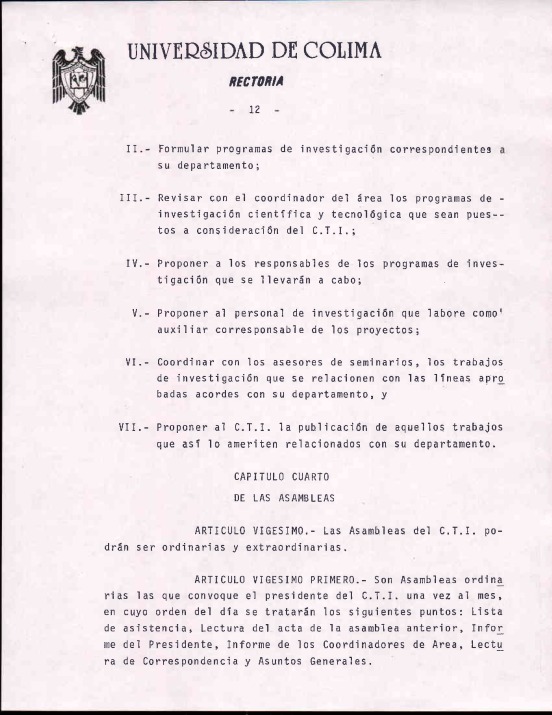 UNIVERSIDAD DE COLIMA

RECTORIA

- 12 -

II.- Formular programas de investigación correspondientes a su departamento;

III.- Revisar con el coordinador del área los programas de investigación científica y tecnológica que sean puestos a consideración del C.T.I.;

IV.- Proponer a los responsables de los programas de investigación que se llevarán a cabo;

V.- Proponer al personal de investigación que labore como' auxiliar corresponsable de los proyectos;

VI.- Coordinar con los asesores de seminarios, los trabajos de investigación que se relacionen con las líneas aprobadas acordes con su departamento, y

VII.- Proponer al C.T.I. la publicación de aquellos trabajos que así lo ameriten relacionados con su departamento.

CAPITULO CUARTO

DE LAS ASAMBLEAS

ARTICULO VIGESIMO.- Las Asambleas del C.T.I. podrán ser ordinarias y extraordinarias.

ARTICULO VIGESIMO PRIMERO.- Son Asambleas ordinarias las que convoque el presidente del C.T.I. una vez al mes, en cuyo orden del día se tratarán los siguientes puntos: Lista de asistencia, Lectura del acta de la asamblea anterior, Informe del Presidente, Informe de los Coordinadores de Area, Lectura de Correspondencia y Asuntos Generales.